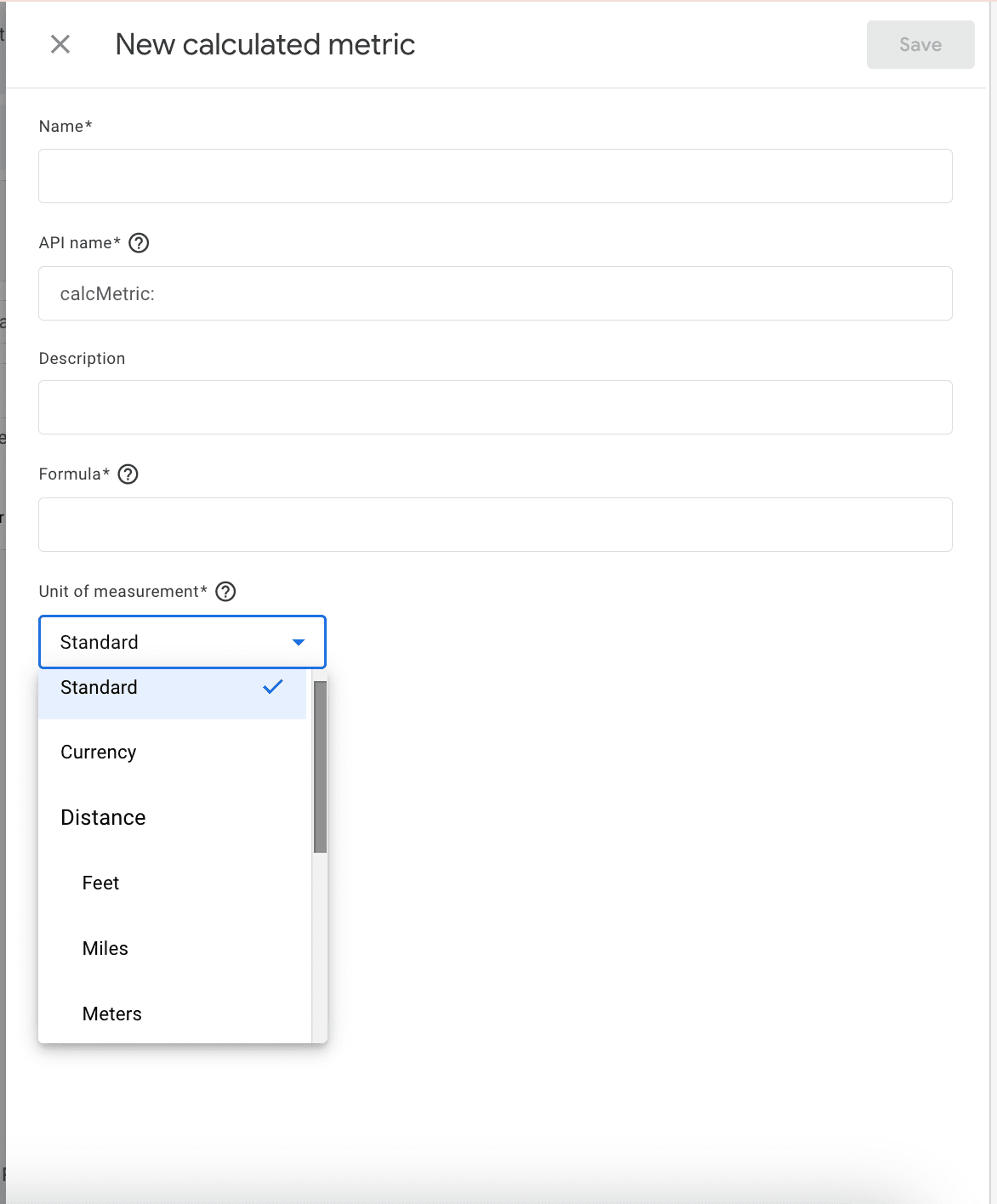 New calculated metric

Save

Name*

API name*

calcMetric:

Description

Formula*

Unit of measurement*

Standard

Standard

Currency

Distance

Feet

Miles

Meters